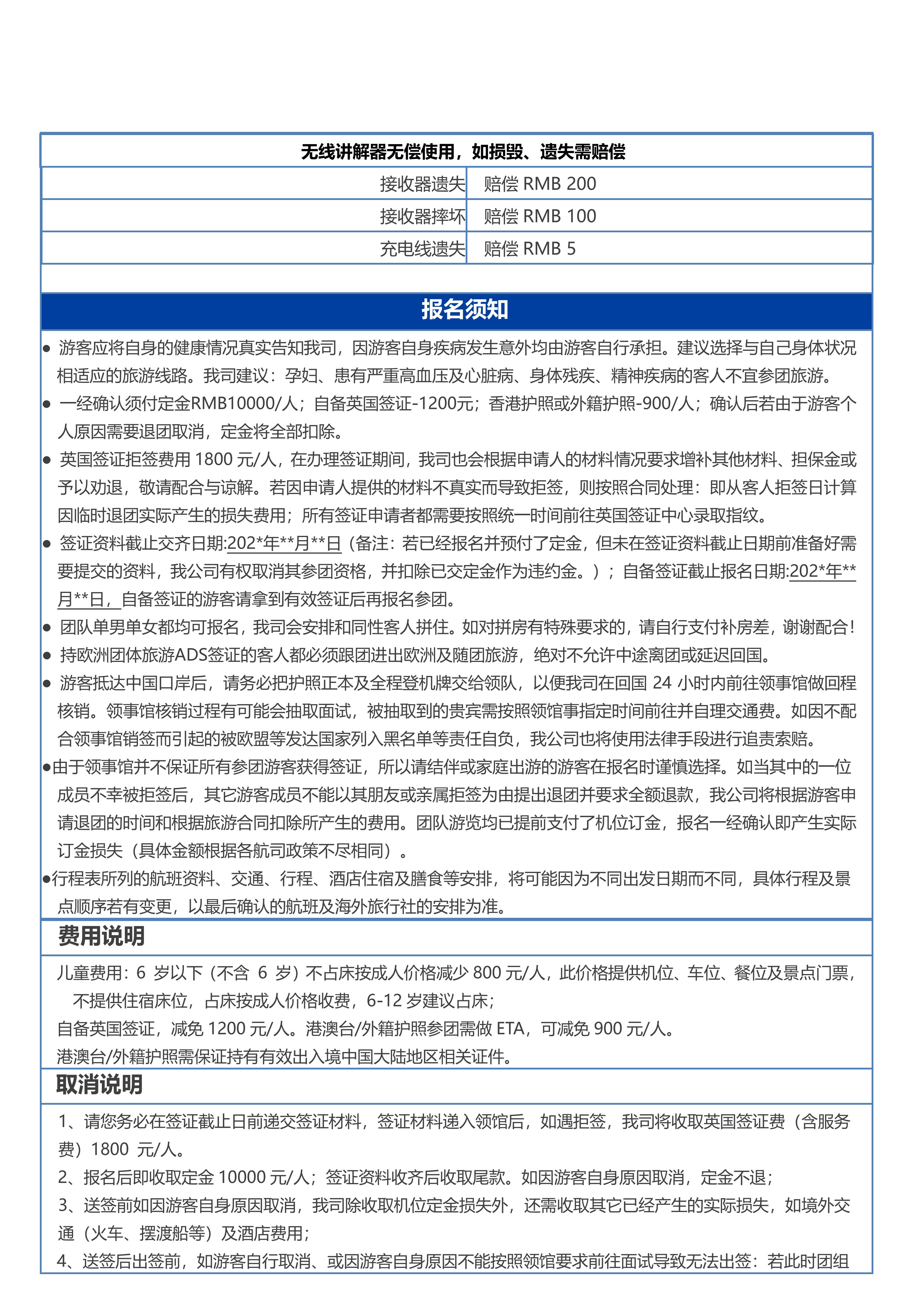 无线讲解器无偿使用，如损毁、遗失需赔偿

| 接收器遗失 | 赔偿 RMB 200 |
|---|---|
| 接收器摔坏 | 赔偿 RMB 100 |
| 充电线遗失 | 赔偿 RMB 5 |

报名须知

● 游客应将自身的健康情况真实告知我司，因游客自身疾病发生意外均由游客自行承担。建议选择与自己身体状况相适应的旅游线路。我司建议：孕妇、患有严重高血压及心脏病、身体残疾、精神疾病的客人不宜参团旅游。

● 一经确认须付定金RMB10000/人；自备英国签证-1200元；香港护照或外籍护照-900/人；确认后若由于游客个人原因需要退团取消，定金将全部扣除。

● 英国签证拒签费用 1800 元/人，在办理签证期间，我司也会根据申请人的材料情况要求增补其他材料、担保金或予以劝退，敬请配合与谅解。若因申请人提供的材料不真实而导致拒签，则按照合同处理：即从客人拒签日计算因临时退团实际产生的损失费用；所有签证申请者都需要按照统一时间前往英国签证中心录取指纹。

● 签证资料截止交齐日期:202*年**月**日（备注：若已经报名并预付了定金，但未在签证资料截止日期前准备好需要提交的资料，我公司有权取消其参团资格，并扣除已交定金作为违约金。）；自备签证截止报名日期:202*年**月**日，自备签证的游客请拿到有效签证后再报名参团。

● 团队单男单女都均可报名，我司会安排和同性客人拼住。如对拼房有特殊要求的，请自行支付补房差，谢谢配合！

● 持欧洲团体旅游ADS签证的客人都必须跟团进出欧洲及随团旅游，绝对不允许中途离团或延迟回国。

● 游客抵达中国口岸后，请务必把护照正本及全程登机牌交给领队，以便我司在回国 24 小时内前往领事馆做回程核销。领事馆核销过程有可能会抽取面试，被抽取到的贵宾需按照领馆事指定时间前往并自理交通费。如因不配合领事馆销签而引起的被欧盟等发达国家列入黑名单等责任自负，我公司也将使用法律手段进行追责索赔。

●由于领事馆并不保证所有参团游客获得签证，所以请结伴或家庭出游的游客在报名时谨慎选择。如当其中的一位成员不幸被拒签后，其它游客成员不能以其朋友或亲属拒签为由提出退团并要求全额退款，我公司将根据游客申请退团的时间和根据旅游合同扣除所产生的费用。团队游览均已提前支付了机位订金，报名一经确认即产生实际订金损失（具体金额根据各航司政策不尽相同）。

●行程表所列的航班资料、交通、行程、酒店住宿及膳食等安排，将可能因为不同出发日期而不同，具体行程及景点顺序若有变更，以最后确认的航班及海外旅行社的安排为准。

费用说明

儿童费用：6 岁以下（不含 6 岁）不占床按成人价格减少 800 元/人，此价格提供机位、车位、餐位及景点门票，不提供住宿床位，占床按成人价格收费，6-12 岁建议占床；

自备英国签证，减免 1200 元/人。港澳台/外籍护照参团需做 ETA，可减免 900 元/人。

港澳台/外籍护照需保证持有有效出入境中国大陆地区相关证件。

取消说明

1、请您务必在签证截止日前递交签证材料，签证材料递入领馆后，如遇拒签，我司将收取英国签证费（含服务费）1800 元/人。

2、报名后即收取定金 10000 元/人；签证资料收齐后收取尾款。如因游客自身原因取消，定金不退；

3、送签前如因游客自身原因取消，我司除收取机位定金损失外，还需收取其它已经产生的实际损失，如境外交通（火车、摆渡船等）及酒店费用；

4、送签后出签前，如游客自行取消、或因游客自身原因不能按照领馆要求前往面试导致无法出签：若此时团组